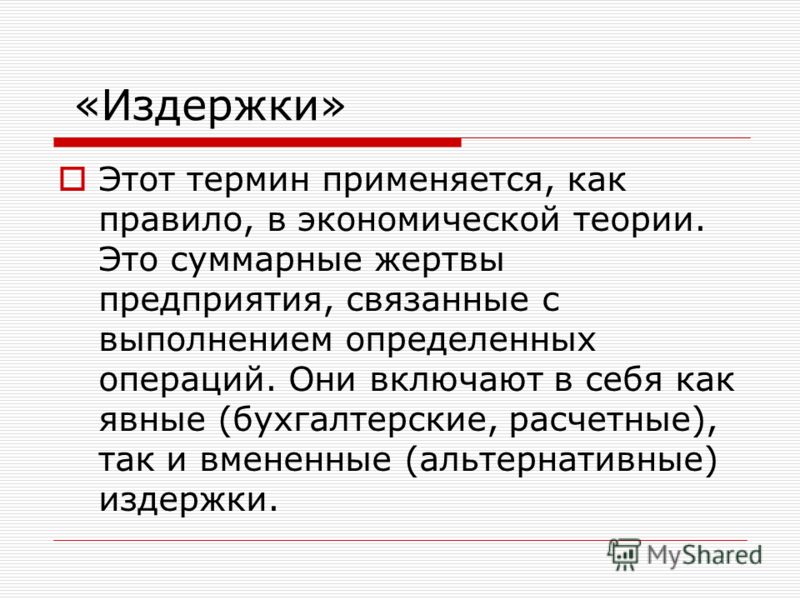 «Издержки»

Этот термин применяется, как правило, в экономической теории. Это суммарные жертвы предприятия, связанные с выполнением определенных операций. Они включают в себя как явные (бухгалтерские, расчетные), так и вмененные (альтернативные) издержки.

MyShared